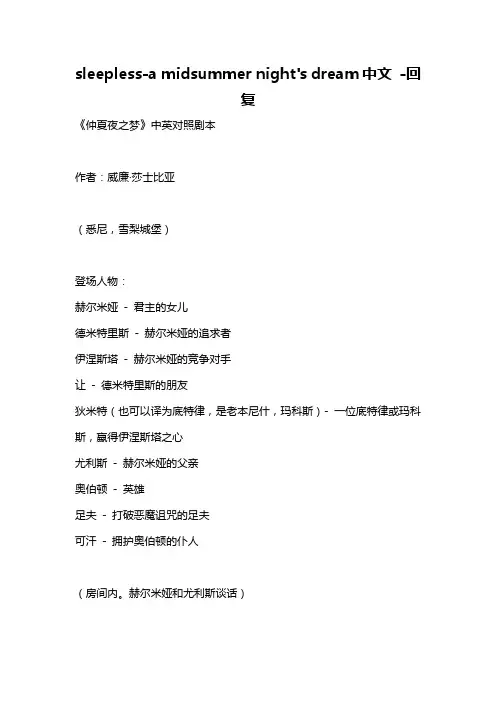 sleepless-a midsummer night's dream中文 -回复

《仲夏夜之梦》中英对照剧本

作者：威廉·莎士比亚

（悉尼，雪梨城堡）

登场人物：

赫尔米娅 - 君主的女儿

德米特里斯 - 赫尔米娅的追求者

伊涅斯塔 - 赫尔米娅的竞争对手

让 - 德米特里斯的朋友

狄米特（也可以译为底特律，是老本尼什，玛科斯）- 一位底特律或玛科斯，赢得伊涅斯塔之心

尤利斯 - 赫尔米娅的父亲

奥伯顿 - 英雄

足夫 - 打破恶魔诅咒的足夫

可汗 - 拥护奥伯顿的仆人

（房间内。赫尔米娅和尤利斯谈话）